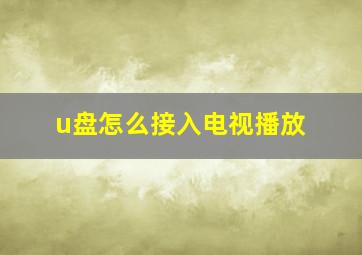 u盘怎么接入电视播放